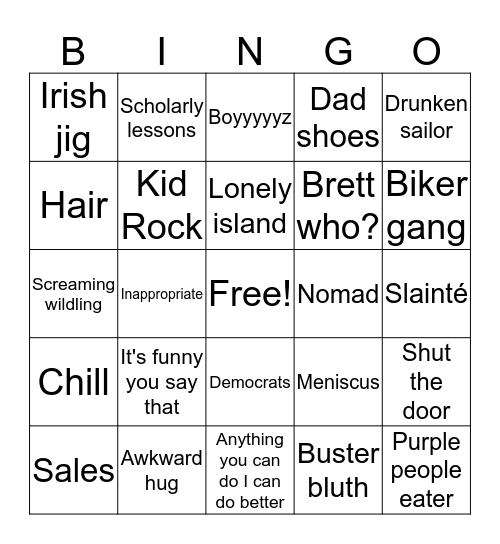 | B | I | N | G | O |
|---|---|---|---|---|
| Irish jig | Scholarly lessons | Boyyyyyz | Dad shoes | Drunken sailor |
| Hair | Kid Rock | Lonely island | Brett who? | Biker gang |
| Screaming wildling | Inappropriate | Free! | Nomad | Slainté |
| Chill | It's funny you say that | Democrats | Meniscus | Shut the door |
| Sales | Awkward hug | Anything you can do I can do better | Buster bluth | Purple people eater |